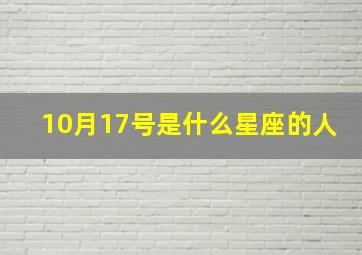 10月17号是什么星座的人